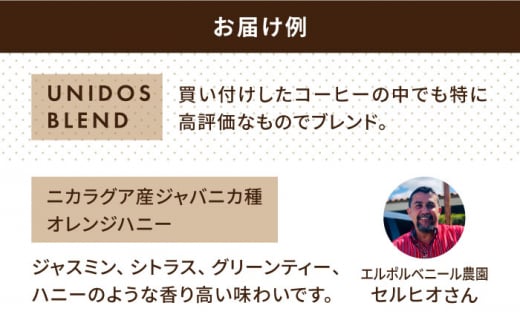 お届け例

UNIDOS BLEND

買い付けしたコーヒーの中でも特に高評価なものでブレンド。

ニカラグア産ジャバニカ種
オレンジハニー

ジャスミン、シトラス、グリーンティー、ハニーのような香り高い味わいです。

エルポルベニール農園
セルヒオさん